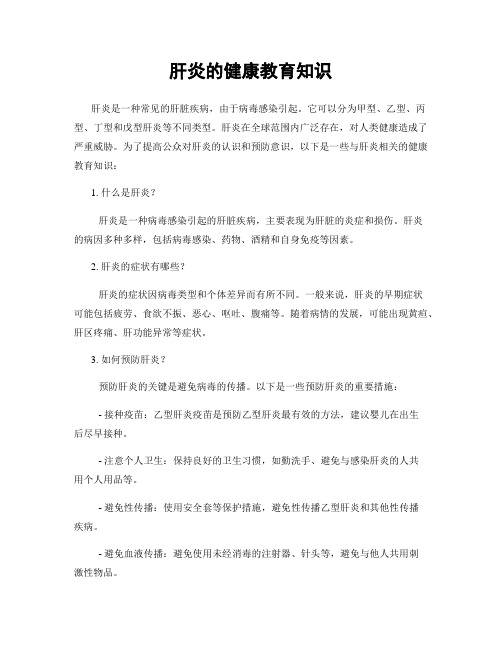 肝炎的健康教育知识

肝炎是一种常见的肝脏疾病，由于病毒感染引起。它可以分为甲型、乙型、丙型、丁型和戊型肝炎等不同类型。肝炎在全球范围内广泛存在，对人类健康造成了严重威胁。为了提高公众对肝炎的认识和预防意识，以下是一些与肝炎相关的健康教育知识：

1. 什么是肝炎？

肝炎是一种病毒感染引起的肝脏疾病，主要表现为肝脏的炎症和损伤。肝炎的病因多种多样，包括病毒感染、药物、酒精和自身免疫等因素。

2. 肝炎的症状有哪些？

肝炎的症状因病毒类型和个体差异而有所不同。一般来说，肝炎的早期症状可能包括疲劳、食欲不振、恶心、呕吐、腹痛等。随着病情的发展，可能出现黄疸、肝区疼痛、肝功能异常等症状。

3. 如何预防肝炎？

预防肝炎的关键是避免病毒的传播。以下是一些预防肝炎的重要措施：

- 接种疫苗：乙型肝炎疫苗是预防乙型肝炎最有效的方法，建议婴儿在出生后尽早接种。

- 注意个人卫生：保持良好的卫生习惯，如勤洗手、避免与感染肝炎的人共用个人用品等。

- 避免性传播：使用安全套等保护措施，避免性传播乙型肝炎和其他性传播疾病。

- 避免血液传播：避免使用未经消毒的注射器、针头等，避免与他人共用刺激性物品。